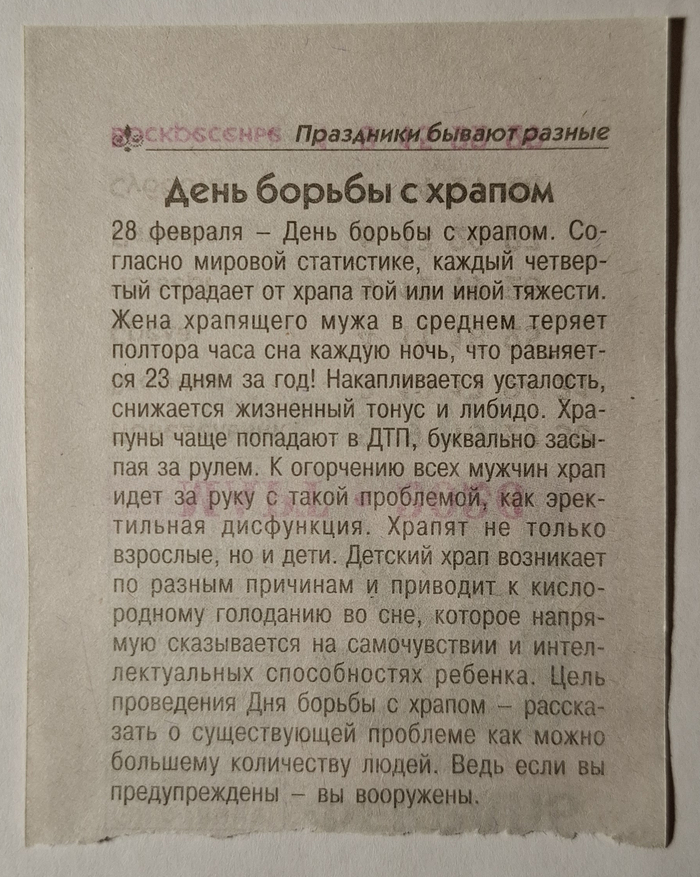 Воскресенье Праздники бывают разные

День борьбы с храпом

28 февраля – День борьбы с храпом. Согласно мировой статистике, каждый четвертый страдает от храпа той или иной тяжести. Жена храпящего мужа в среднем теряет полтора часа сна каждую ночь, что равняется 23 дням за год! Накапливается усталость, снижается жизненный тонус и либидо. Храпуны чаще попадают в ДТП, буквально засыпая за рулем. К огорчению всех мужчин храп идет за руку с такой проблемой, как эректильная дисфункция. Храпят не только взрослые, но и дети. Детский храп возникает по разным причинам и приводит к кислородному голоданию во сне, которое напрямую сказывается на самочувствии и интеллектуальных способностях ребенка. Цель проведения Дня борьбы с храпом – рассказать о существующей проблеме как можно большему количеству людей. Ведь если вы предупреждены – вы вооружены.